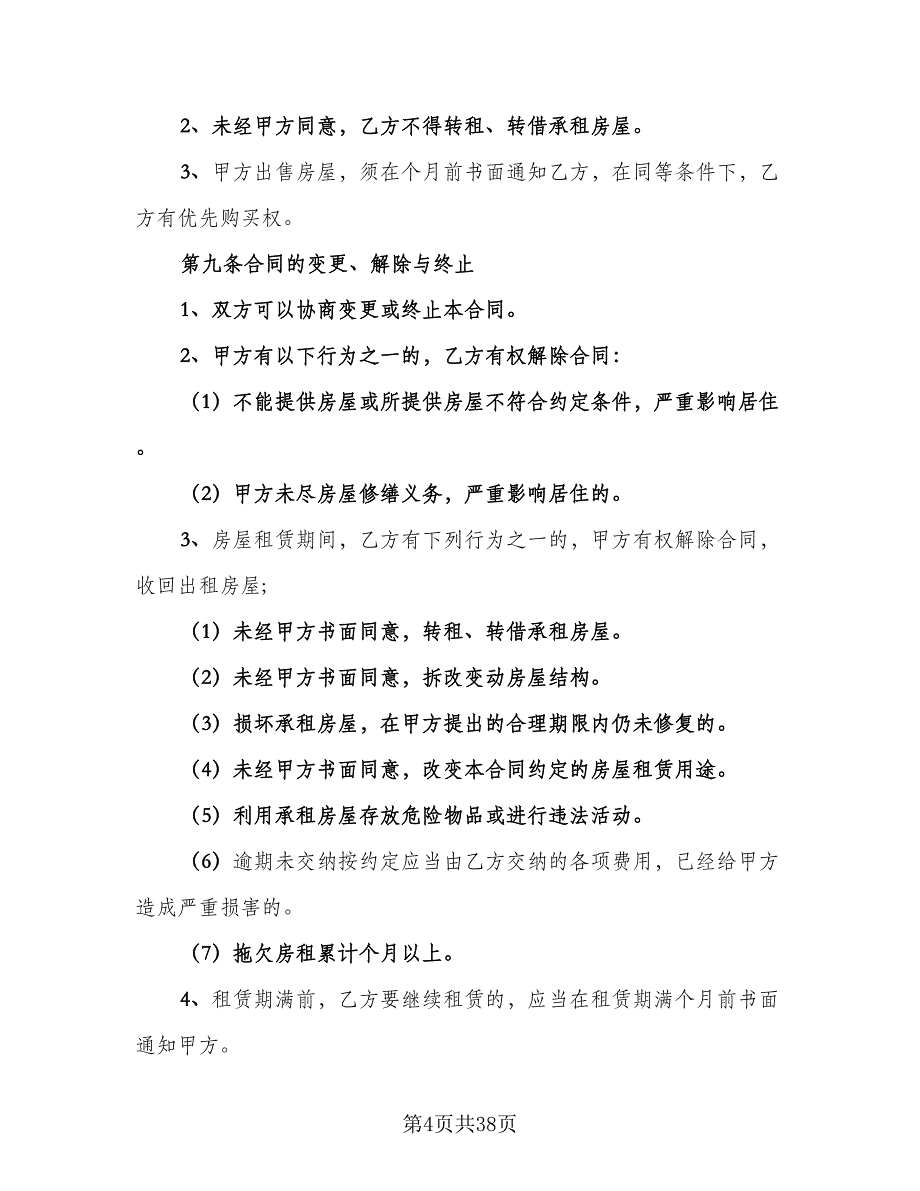 2、未经甲方同意，乙方不得转租、转借承租房屋。

3、甲方出售房屋，须在个月前书面通知乙方，在同等条件下，乙方有优先购买权。

第九条合同的变更、解除与终止

1、双方可以协商变更或终止本合同。

2、甲方有以下行为之一的，乙方有权解除合同：

（1）不能提供房屋或所提供房屋不符合约定条件，严重影响居住。

（2）甲方未尽房屋修缮义务，严重影响居住的。

3、房屋租赁期间，乙方有下列行为之一的，甲方有权解除合同，收回出租房屋；

（1）未经甲方书面同意，转租、转借承租房屋。

（2）未经甲方书面同意，拆改变动房屋结构。

（3）损坏承租房屋，在甲方提出的合理期限内仍未修复的。

（4）未经甲方书面同意，改变本合同约定的房屋租赁用途。

（5）利用承租房屋存放危险物品或进行违法活动。

（6）逾期未交纳按约定应当由乙方交纳的各项费用，已经给甲方造成严重损害的。

（7）拖欠房租累计个月以上。

4、租赁期满前，乙方要继续租赁的，应当在租赁期满个月前书面通知甲方。

第4页共38页